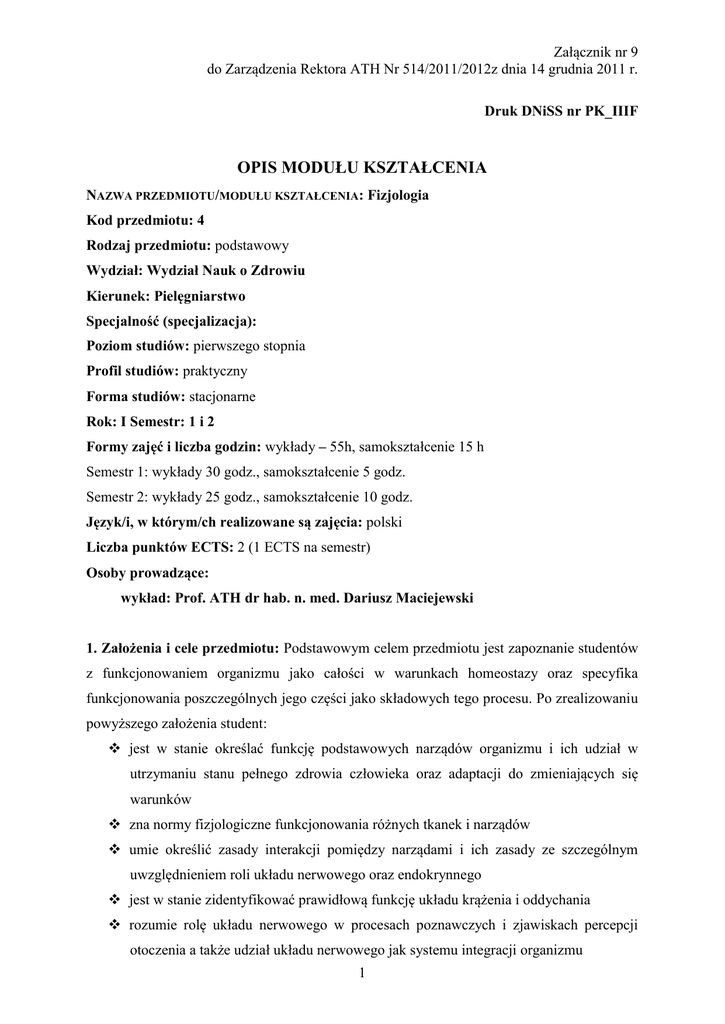 Załącznik nr 9
do Zarządzenia Rektora ATH Nr 514/2011/2012z dnia 14 grudnia 2011 r.

Druk DNiSS nr PK_IIIF

OPIS MODUŁU KSZTAŁCENIA

NAZWA PRZEDMIOTU/MODUŁU KSZTAŁCENIA: Fizjologia
Kod przedmiotu: 4
Rodzaj przedmiotu: podstawowy
Wydział: Wydział Nauk o Zdrowiu
Kierunek: Pielęgniarstwo
Specjalność (specjalizacja):
Poziom studiów: pierwszego stopnia
Profil studiów: praktyczny
Forma studiów: stacjonarne
Rok: I Semestr: 1 i 2
Formy zajęć i liczba godzin: wykłady – 55h, samokształcenie 15 h
Semestr 1: wykłady 30 godz., samokształcenie 5 godz.
Semestr 2: wykłady 25 godz., samokształcenie 10 godz.
Język/i, w którym/ch realizowane są zajęcia: polski
Liczba punktów ECTS: 2 (1 ECTS na semestr)
Osoby prowadzące:
wykład: Prof. ATH dr hab. n. med. Dariusz Maciejewski

1. Założenia i cele przedmiotu: Podstawowym celem przedmiotu jest zapoznanie studentów z funkcjonowaniem organizmu jako całości w warunkach homeostazy oraz specyfika funkcjonowania poszczególnych jego części jako składowych tego procesu. Po zrealizowaniu powyższego założenia student:
❖ jest w stanie określać funkcję podstawowych narządów organizmu i ich udział w utrzymaniu stanu pełnego zdrowia człowieka oraz adaptacji do zmieniających się warunków
❖ zna normy fizjologiczne funkcjonowania różnych tkanek i narządów
❖ umie określić zasady interakcji pomiędzy narządami i ich zasady ze szczególnym uwzględnieniem roli układu nerwowego oraz endokrynnego
❖ jest w stanie zidentyfikować prawidłową funkcję układu krążenia i oddychania
❖ rozumie rolę układu nerwowego w procesach poznawczych i zjawiskach percepcji otoczenia a także udział układu nerwowego jak systemu integracji organizmu

1